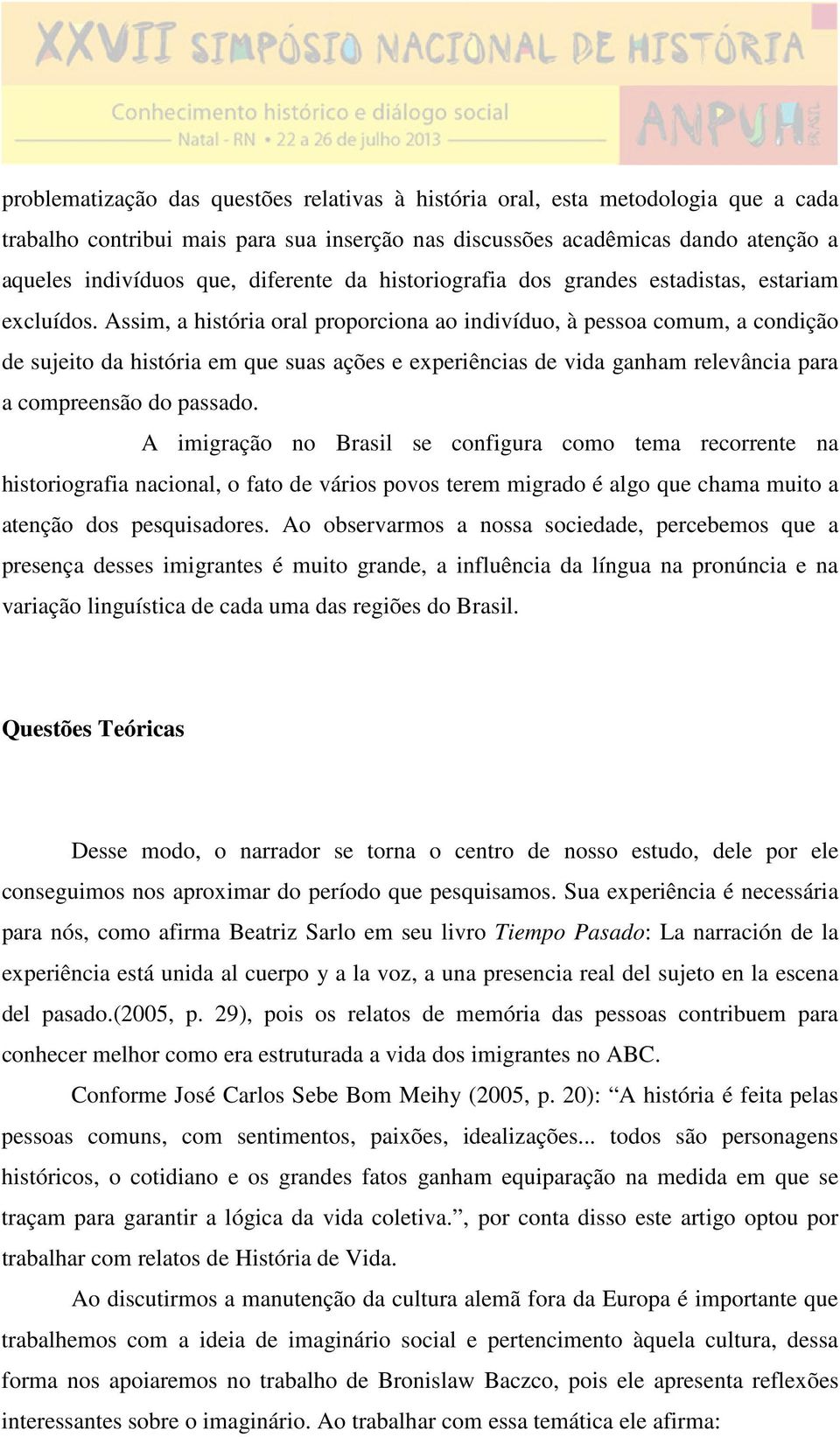 XXVII SIMPÓSIO NACIONAL DE HISTÓRIA
Conhecimento histórico e diálogo social
Natal - RN • 22 a 26 de julho 2013
ANPUH BRASIL

problematização das questões relativas à história oral, esta metodologia que a cada trabalho contribui mais para sua inserção nas discussões acadêmicas dando atenção a aqueles indivíduos que, diferente da historiografia dos grandes estadistas, estariam excluídos. Assim, a história oral proporciona ao indivíduo, à pessoa comum, a condição de sujeito da história em que suas ações e experiências de vida ganham relevância para a compreensão do passado.

A imigração no Brasil se configura como tema recorrente na historiografia nacional, o fato de vários povos terem migrado é algo que chama muito a atenção dos pesquisadores. Ao observarmos a nossa sociedade, percebemos que a presença desses imigrantes é muito grande, a influência da língua na pronúncia e na variação linguística de cada uma das regiões do Brasil.

Questões Teóricas

Desse modo, o narrador se torna o centro de nosso estudo, dele por ele conseguimos nos aproximar do período que pesquisamos. Sua experiência é necessária para nós, como afirma Beatriz Sarlo em seu livro Tiempo Pasado: La narración de la experiência está unida al cuerpo y a la voz, a una presencia real del sujeto en la escena del pasado.(2005, p. 29), pois os relatos de memória das pessoas contribuem para conhecer melhor como era estruturada a vida dos imigrantes no ABC.

Conforme José Carlos Sebe Bom Meihy (2005, p. 20): “A história é feita pelas pessoas comuns, com sentimentos, paixões, idealizações... todos são personagens históricos, o cotidiano e os grandes fatos ganham equiparação na medida em que se traçam para garantir a lógica da vida coletiva.”, por conta disso este artigo optou por trabalhar com relatos de História de Vida.

Ao discutirmos a manutenção da cultura alemã fora da Europa é importante que trabalhemos com a ideia de imaginário social e pertencimento àquela cultura, dessa forma nos apoiaremos no trabalho de Bronislaw Baczco, pois ele apresenta reflexões interessantes sobre o imaginário. Ao trabalhar com essa temática ele afirma: